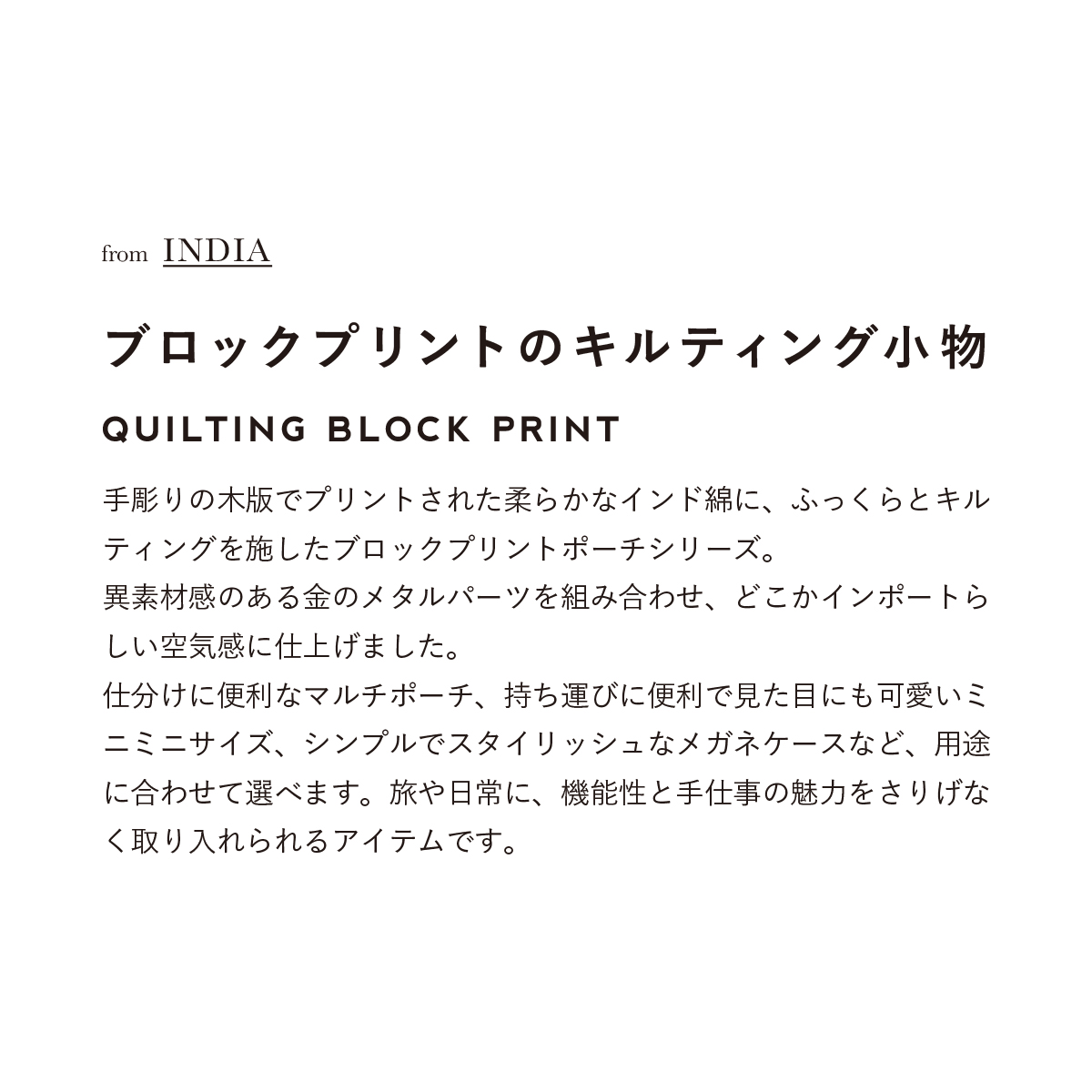 from INDIA

ブロックプリントのキルティング小物

QUILTING BLOCK PRINT

手彫りの木版でプリントされた柔らかなインド綿に、ふっくらとキルティングを施したブロックプリントポーチシリーズ。

異素材感のある金のメタルパーツを組み合わせ、どこかインポートらしい空気感に仕上げました。

仕分けに便利なマルチポーチ、持ち運びに便利で見た目にも可愛いミニミニサイズ、シンプルでスタイリッシュなメガネケースなど、用途に合わせて選べます。旅や日常に、機能性と手仕事の魅力をさりげなく取り入れられるアイテムです。